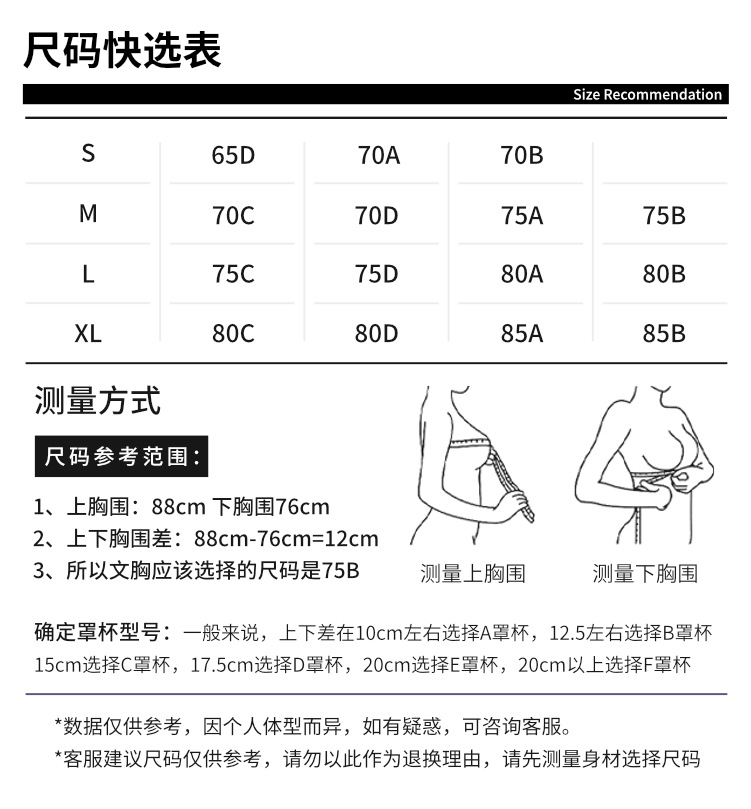 尺码快选表

Size Recommendation

| S | 65D | 70A | 70B | |
|---|---|---|---|---|
| M | 70C | 70D | 75A | 75B |
| L | 75C | 75D | 80A | 80B |
| XL | 80C | 80D | 85A | 85B |

测量方式

尺码参考范围：

1、上胸围：88cm 下胸围76cm
2、上下胸围差：88cm-76cm=12cm
3、所以文胸应该选择的尺码是75B

测量上胸围

测量下胸围

确定罩杯型号：一般来说，上下差在10cm左右选择A罩杯，12.5左右选择B罩杯 15cm选择C罩杯，17.5cm选择D罩杯，20cm选择E罩杯，20cm以上选择F罩杯

*数据仅供参考，因个人体型而异，如有疑惑，可咨询客服。
*客服建议尺码仅供参考，请勿以此作为退换理由，请先测量身材选择尺码